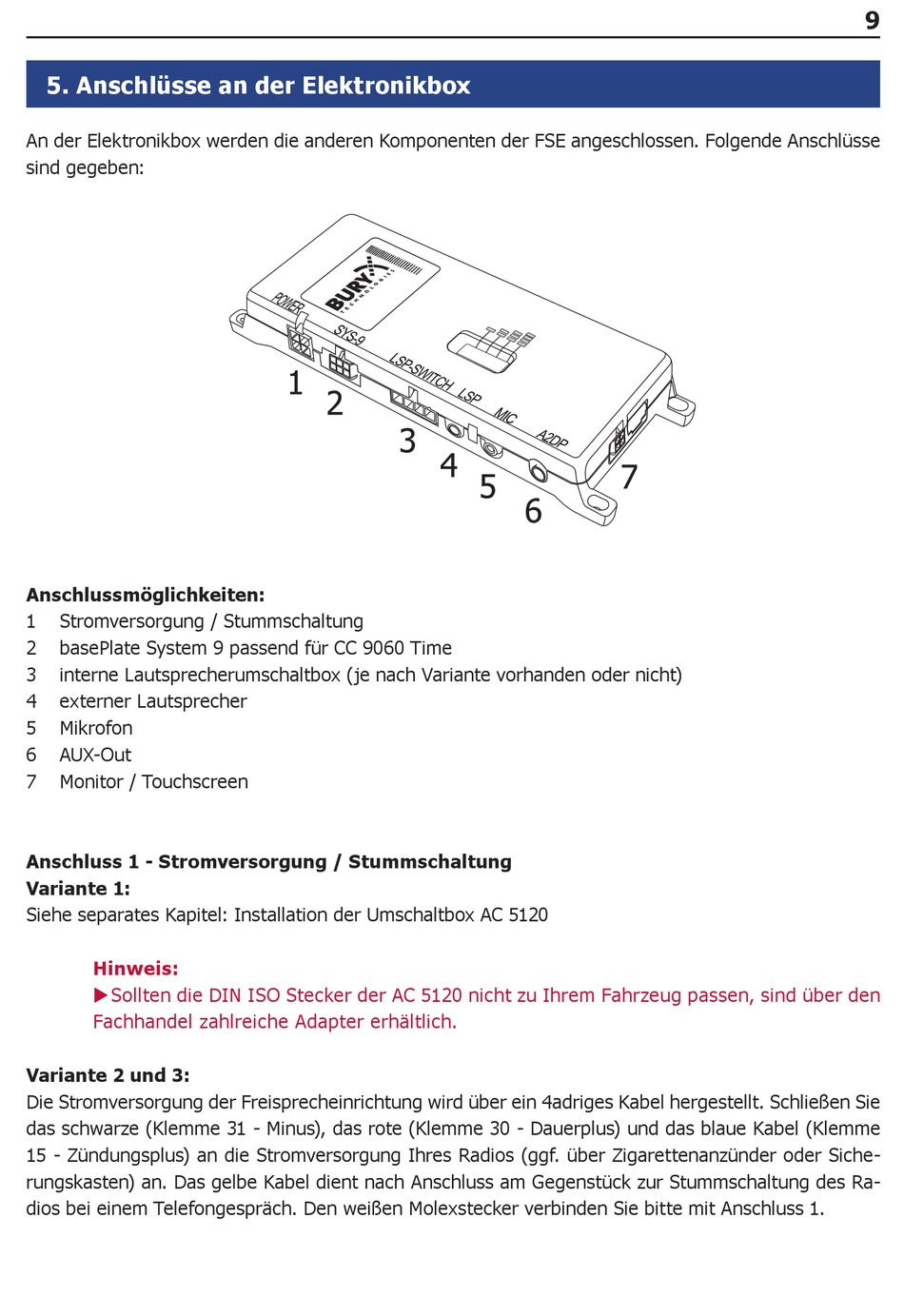 9

5. Anschlüsse an der Elektronikbox

An der Elektronikbox werden die anderen Komponenten der FSE angeschlossen. Folgende Anschlüsse sind gegeben:

BURY TECHNOLOGIES
POWER
SYS-9
LSP-SWITCH
LSP
MIC
A2DP
1
2
3
4
5
6
7

Anschlussmöglichkeiten:
1 Stromversorgung / Stummschaltung
2 basePlate System 9 passend für CC 9060 Time
3 interne Lautsprecherumschaltbox (je nach Variante vorhanden oder nicht)
4 externer Lautsprecher
5 Mikrofon
6 AUX-Out
7 Monitor / Touchscreen

Anschluss 1 - Stromversorgung / Stummschaltung
Variante 1:
Siehe separates Kapitel: Installation der Umschaltbox AC 5120

Hinweis:
▶Sollten die DIN ISO Stecker der AC 5120 nicht zu Ihrem Fahrzeug passen, sind über den Fachhandel zahlreiche Adapter erhältlich.

Variante 2 und 3:
Die Stromversorgung der Freisprecheinrichtung wird über ein 4adriges Kabel hergestellt. Schließen Sie das schwarze (Klemme 31 - Minus), das rote (Klemme 30 - Dauerplus) und das blaue Kabel (Klemme 15 - Zündungsplus) an die Stromversorgung Ihres Radios (ggf. über Zigarettenanzünder oder Sicherungskasten) an. Das gelbe Kabel dient nach Anschluss am Gegenstück zur Stummschaltung des Radios bei einem Telefongespräch. Den weißen Molexstecker verbinden Sie bitte mit Anschluss 1.